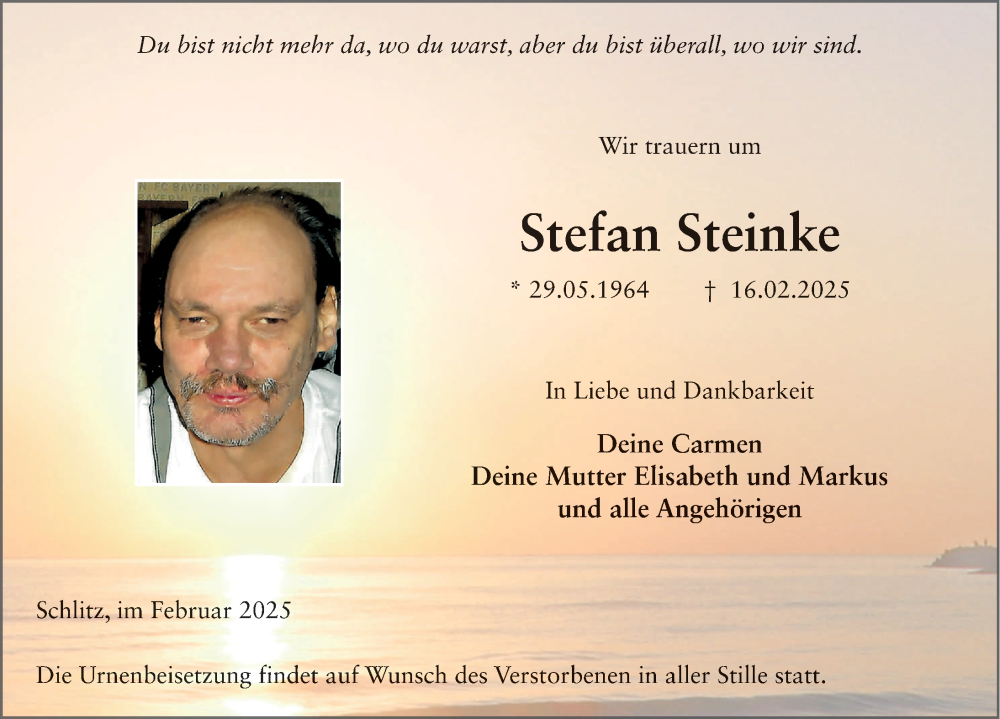 Du bist nicht mehr da, wo du warst, aber du bist überall, wo wir sind.

Wir trauern um

Stefan Steinke

* 29.05.1964 † 16.02.2025

In Liebe und Dankbarkeit

Deine Carmen
Deine Mutter Elisabeth und Markus
und alle Angehörigen

Schlitz, im Februar 2025

Die Urnenbeisetzung findet auf Wunsch des Verstorbenen in aller Stille statt.